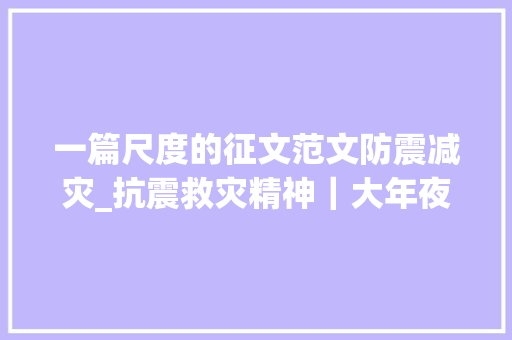 一篇尺度的征文范文防震减灾_抗震救灾精神丨大年夜